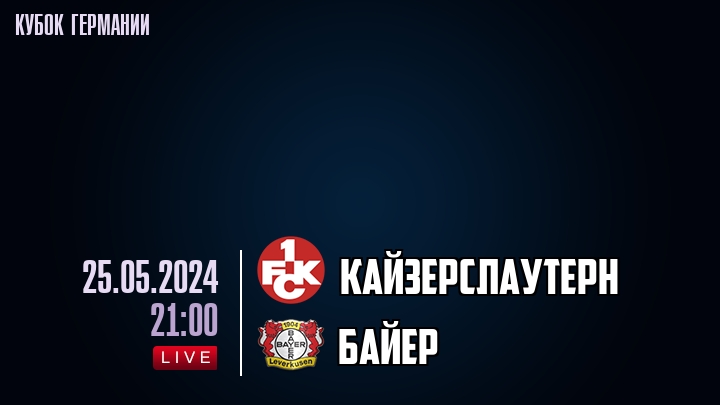 КУБОК ГЕРМАНИИ

25.05.2024
21:00
LIVE

1 FCK
КАЙЗЕРСЛАУТЕРН

1904 BAYER Leverkusen
БАЙЕР